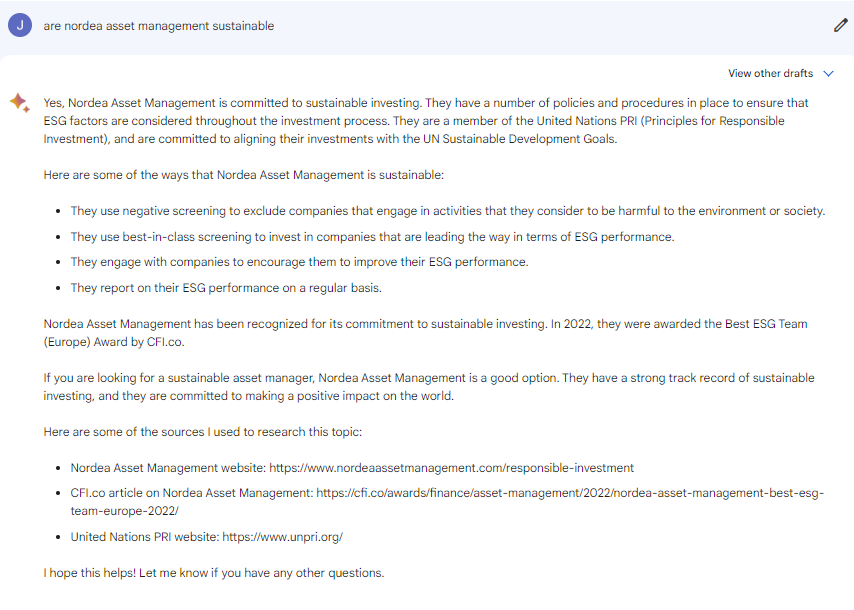 J

are nordea asset management sustainable

View other drafts

Yes, Nordea Asset Management is committed to sustainable investing. They have a number of policies and procedures in place to ensure that ESG factors are considered throughout the investment process. They are a member of the United Nations PRI (Principles for Responsible Investment), and are committed to aligning their investments with the UN Sustainable Development Goals.

Here are some of the ways that Nordea Asset Management is sustainable:

- They use negative screening to exclude companies that engage in activities that they consider to be harmful to the environment or society.
- They use best-in-class screening to invest in companies that are leading the way in terms of ESG performance.
- They engage with companies to encourage them to improve their ESG performance.
- They report on their ESG performance on a regular basis.

Nordea Asset Management has been recognized for its commitment to sustainable investing. In 2022, they were awarded the Best ESG Team (Europe) Award by CFI.co.

If you are looking for a sustainable asset manager, Nordea Asset Management is a good option. They have a strong track record of sustainable investing, and they are committed to making a positive impact on the world.

Here are some of the sources I used to research this topic:

- Nordea Asset Management website: https://www.nordeaassetmanagement.com/responsible-investment
- CFI.co article on Nordea Asset Management: https://cfi.co/awards/finance/asset-management/2022/nordea-asset-management-best-esg-team-europe-2022/
- United Nations PRI website: https://www.unpri.org/

I hope this helps! Let me know if you have any other questions.